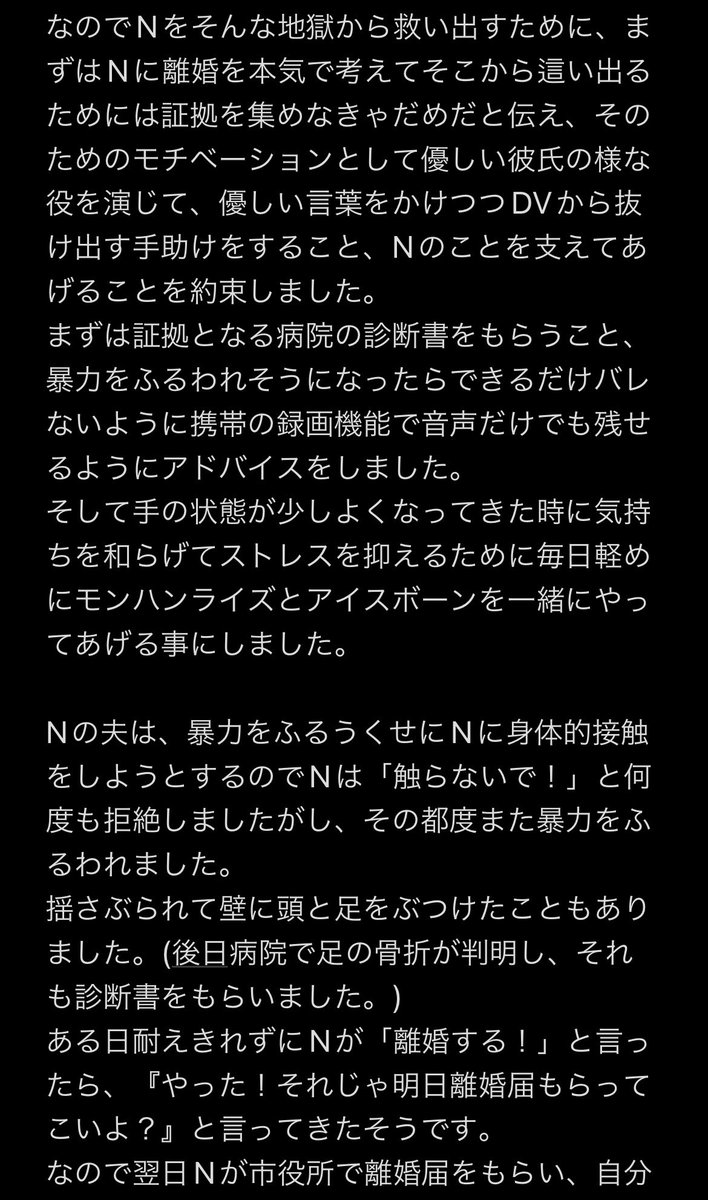 なのでＮをそんな地獄から救い出すために、まずはＮに離婚を本気で考えてそこから這い出るためには証拠を集めなきゃだめだと伝え、そのためのモチベーションとして優しい彼氏の様な役を演じて、優しい言葉をかけつつDVから抜け出す手助けをすること、Ｎのことを支えてあげることを約束しました。
まずは証拠となる病院の診断書をもらうこと、暴力をふるわれそうになったらできるだけバレないように携帯の録画機能で音声だけでも残せるようにアドバイスをしました。
そして手の状態が少しよくなってきた時に気持ちを和らげてストレスを抑えるために毎日軽めにモンハンライズとアイスボーンを一緒にやってあげる事にしました。

Ｎの夫は、暴力をふるうくせにＮに身体的接触をしようとするのでＮは「触らないで！」と何度も拒絶しましたがし、その都度また暴力をふるわれました。
揺さぶられて壁に頭と足をぶつけたこともありました。(後日病院で足の骨折が判明し、それも診断書をもらいました。)
ある日耐えきれずにＮが「離婚する！」と言ったら、『やった！それじゃ明日離婚届もらってこいよ？』と言ってきたそうです。
なので翌日Ｎが市役所で離婚届をもらい、自分